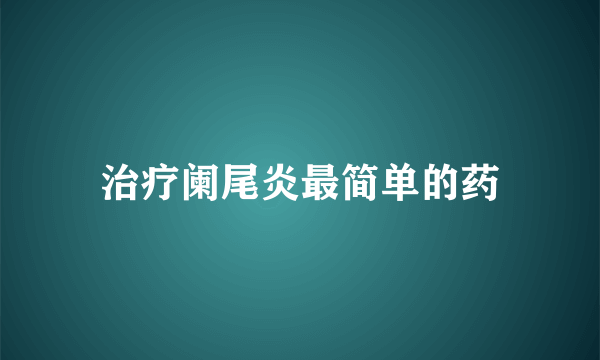 治疗阑尾炎最简单的药